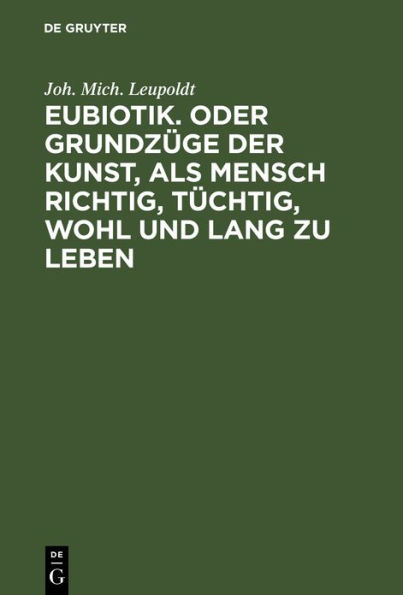 DE GRUYTER

Joh. Mich. Leupoldt

EUBIOTIK. ODER GRUNDZÜGE DER KUNST, ALS MENSCH RICHTIG, TÜCHTIG, WOHL UND LANG ZU LEBEN

DE
G